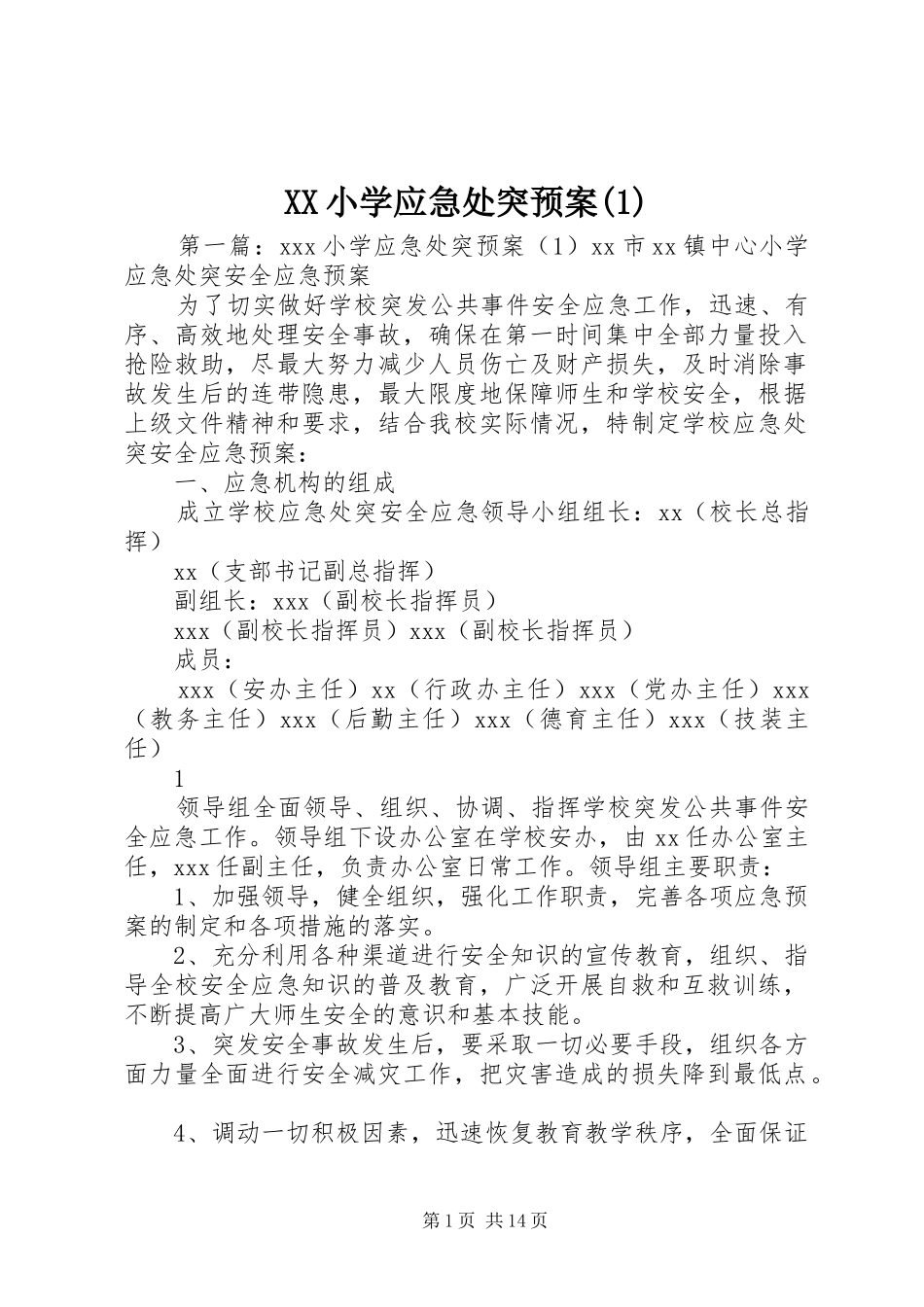 XX小学应急处突预案(1)

第一篇：xxx小学应急处突预案（1）xx市xx镇中心小学应急处突安全应急预案

为了切实做好学校突发公共事件安全应急工作，迅速、有序、高效地处理安全事故，确保在第一时间集中全部力量投入抢险救助，尽最大努力减少人员伤亡及财产损失，及时消除事故发生后的连带隐患，最大限度地保障师生和学校安全，根据上级文件精神和要求，结合我校实际情况，特制定学校应急处突安全应急预案：

一、应急机构的组成

成立学校应急处突安全应急领导小组组长：xx（校长总指挥）

xx（支部书记副总指挥）

副组长：xxx（副校长指挥员）

xxx（副校长指挥员）xxx（副校长指挥员）

成员：

xxx（安办主任）xx（行政办主任）xxx（党办主任）xxx（教务主任）xxx（后勤主任）xxx（德育主任）xxx（技装主任）

1

领导组全面领导、组织、协调、指挥学校突发公共事件安全应急工作。领导组下设办公室在学校安办，由xx任办公室主任，xxx任副主任，负责办公室日常工作。领导组主要职责：

1、加强领导，健全组织，强化工作职责，完善各项应急预案的制定和各项措施的落实。

2、充分利用各种渠道进行安全知识的宣传教育，组织、指导全校安全应急知识的普及教育，广泛开展自救和互救训练，不断提高广大师生安全的意识和基本技能。

3、突发安全事故发生后，要采取一切必要手段，组织各方面力量全面进行安全减灾工作，把灾害造成的损失降到最低点。

4、调动一切积极因素，迅速恢复教育教学秩序，全面保证

第1页 共14页